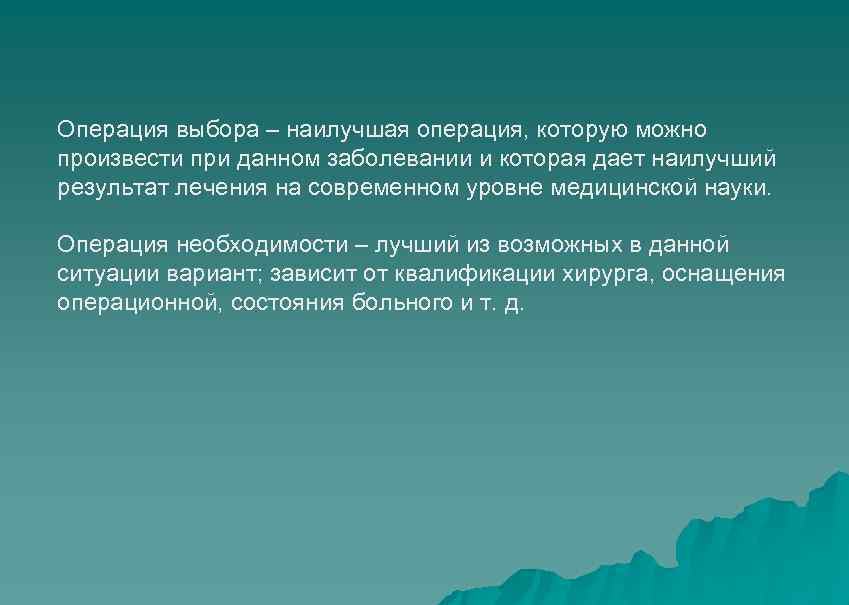 Операция выбора – наилучшая операция, которую можно произвести при данном заболевании и которая дает наилучший результат лечения на современном уровне медицинской науки.

Операция необходимости – лучший из возможных в данной ситуации вариант; зависит от квалификации хирурга, оснащения операционной, состояния больного и т. д.